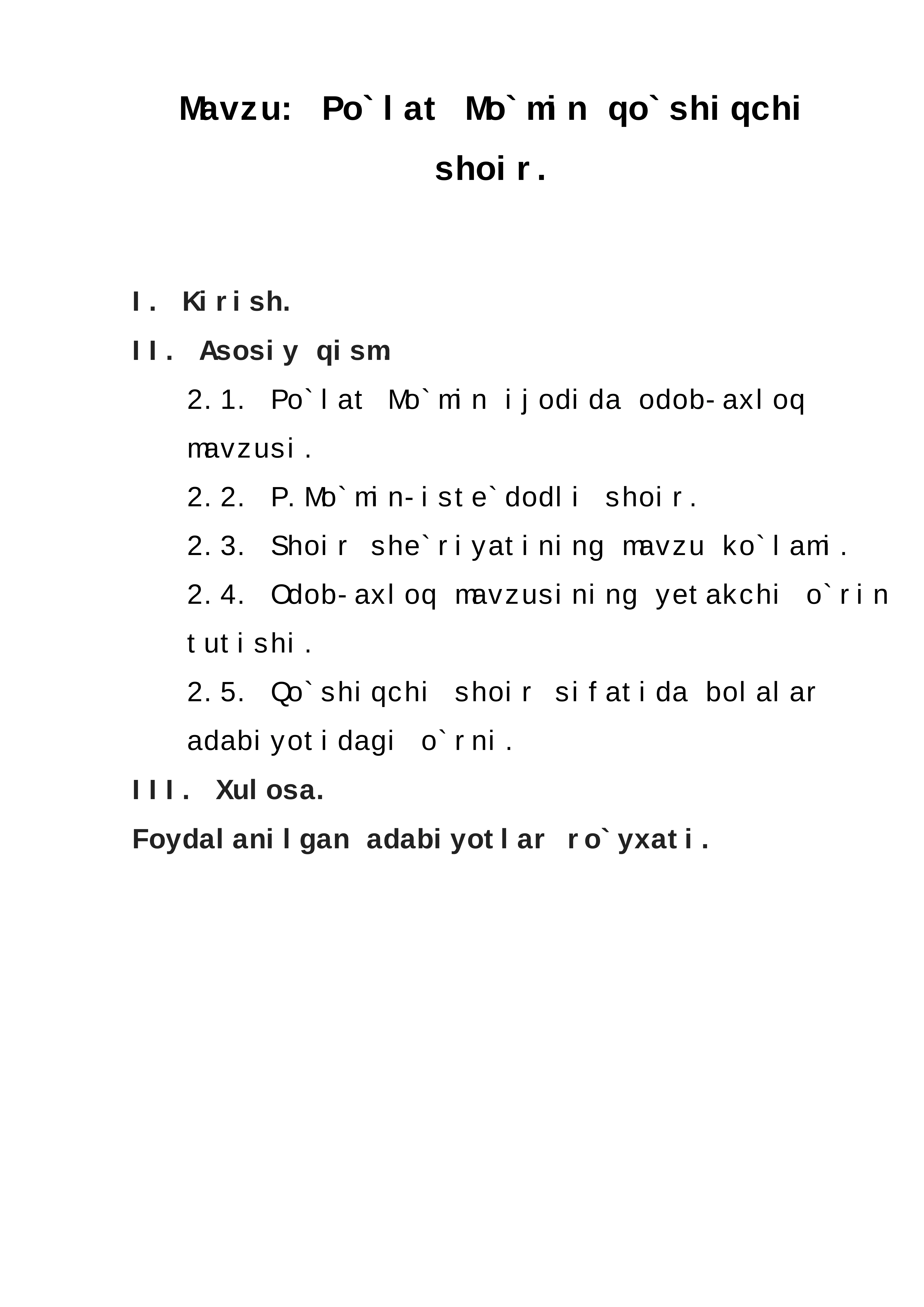 Mavzu: Po`lat Mo`min qo`shiqchi shoir.

I. Kirish.

II. Asosiy qism

2.1. Po`lat Mo`min ijodida odob-axloq mavzusi.

2.2. P.Mo`min-iste`dodli shoir.

2.3. Shoir she`riyatining mavzu ko`lami.

2.4. Odob-axloq mavzusining yetakchi o`rin tutishi.

2.5. Qo`shiqchi shoir sifatida bolalar adabiyotidagi o`rni.

III. Xulosa.

Foydalanilgan adabiyotlar ro`yxati.